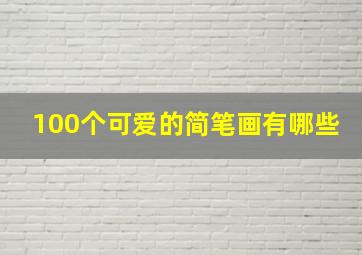 100个可爱的简笔画有哪些